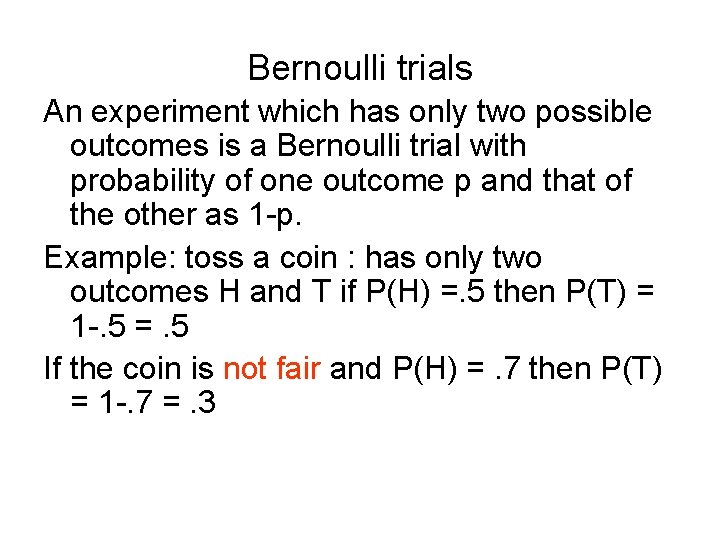 Bernoulli trials

An experiment which has only two possible outcomes is a Bernoulli trial with probability of one outcome p and that of the other as 1-p.

Example: toss a coin : has only two outcomes H and T if P(H) =.5 then P(T) = 1-.5 = .5

If the coin is not fair and P(H) = .7 then P(T) = 1-.7 = .3